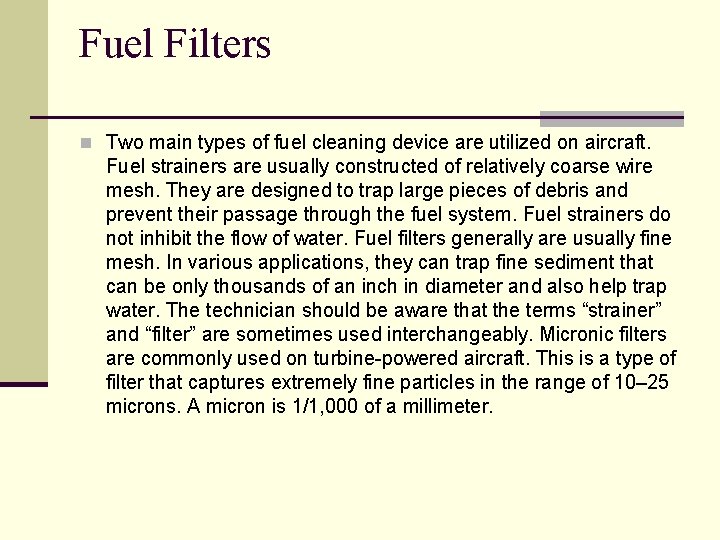 Fuel Filters

Two main types of fuel cleaning device are utilized on aircraft. Fuel strainers are usually constructed of relatively coarse wire mesh. They are designed to trap large pieces of debris and prevent their passage through the fuel system. Fuel strainers do not inhibit the flow of water. Fuel filters generally are usually fine mesh. In various applications, they can trap fine sediment that can be only thousands of an inch in diameter and also help trap water. The technician should be aware that the terms “strainer” and “filter” are sometimes used interchangeably. Micronic filters are commonly used on turbine-powered aircraft. This is a type of filter that captures extremely fine particles in the range of 10–25 microns. A micron is 1/1,000 of a millimeter.